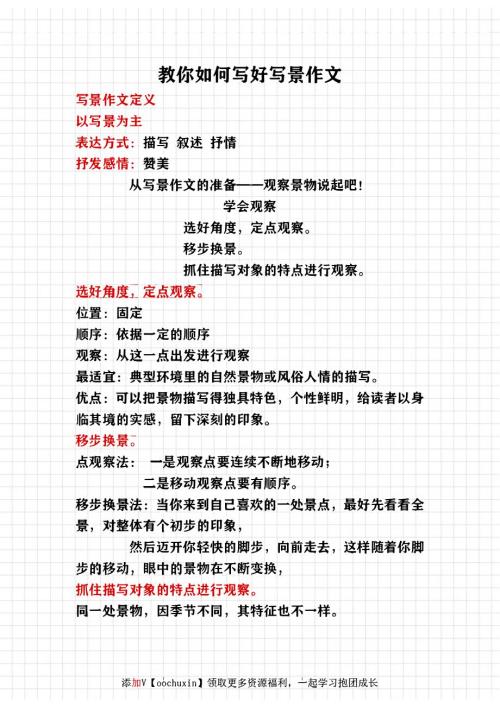 教你如何写好写景作文

写景作文定义

以写景为主

表达方式：描写 叙述 抒情

抒发感情：赞美

从写景作文的准备——观察景物说起吧！

学会观察

选好角度，定点观察。

移步换景。

抓住描写对象的特点进行观察。

选好角度，定点观察。

位置：固定

顺序：依据一定的顺序

观察：从这一点出发进行观察

最适宜：典型环境里的自然景物或风俗人情的描写。

优点：可以把景物描写得独具特色，个性鲜明，给读者以身临其境的实感，留下深刻的印象。

移步换景。

点观察法： 一是观察点要连续不断地移动；

二是移动观察点要有顺序。

移步换景法：当你来到自己喜欢的一处景点，最好先看看全景，对整体有个初步的印象，

然后迈开你轻快的脚步，向前走去，这样随着你脚步的移动，眼中的景物在不断变换，

抓住描写对象的特点进行观察。

同一处景物，因季节不同，其特征也不一样。

添加V【oochuxin】领取更多资源福利，一起学习抱团成长